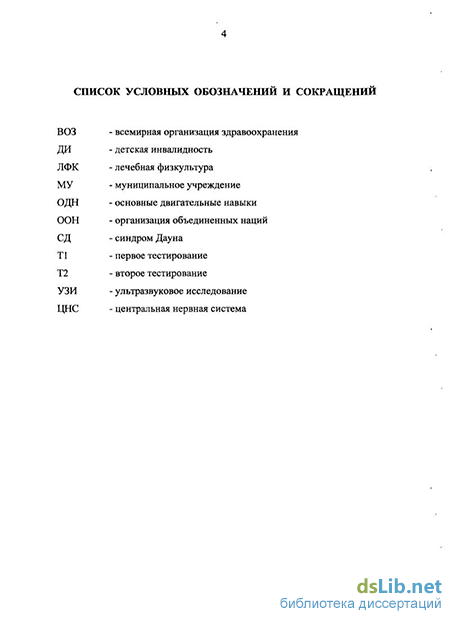 4

СПИСОК УСЛОВНЫХ ОБОЗНАЧЕНИЙ И СОКРАЩЕНИЙ

ВОЗ - всемирная организация здравоохранения
ДИ - детская инвалидность
ЛФК - лечебная физкультура
МУ - муниципальное учреждение
ОДН - основные двигательные навыки
ООН - организация объединенных наций
СД - синдром Дауна
Т1 - первое тестирование
Т2 - второе тестирование
УЗИ - ультразвуковое исследование
ЦНС - центральная нервная система

dsLib.net
библиотека диссертаций